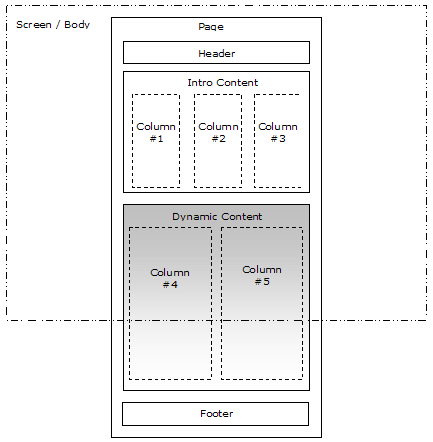 Screen / Body

Page

Header

Intro Content

Column #1

Column #2

Column #3

Dynamic Content

Column #4

Column #5

Footer